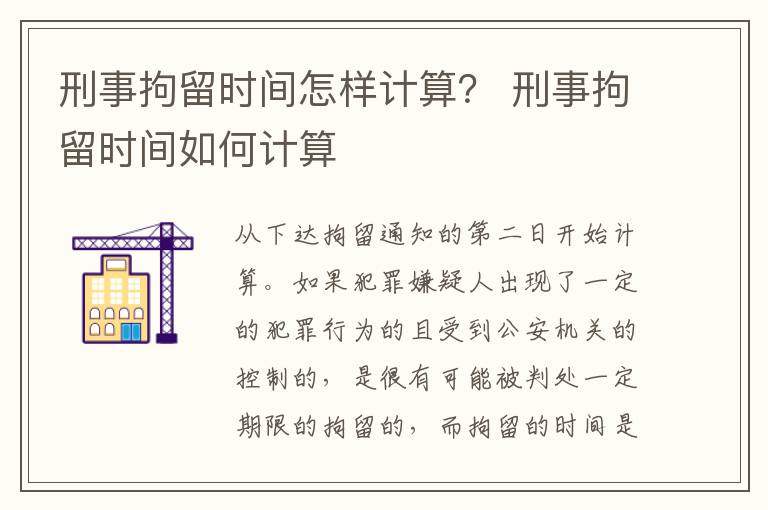 刑事拘留时间怎样计算？ 刑事拘留时间如何计算

从下达拘留通知的第二日开始计算。如果犯罪嫌疑人出现了一定的犯罪行为的且受到公安机关的控制的，是很有可能被判处一定期限的拘留的，而拘留的时间是